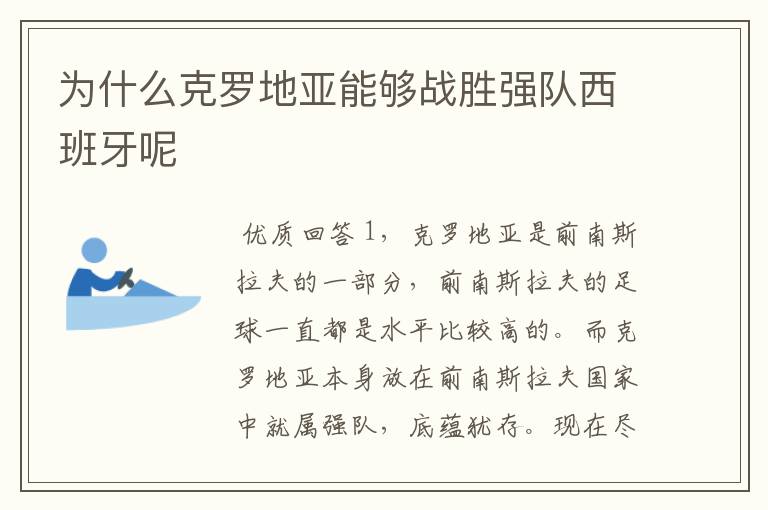 为什么克罗地亚能够战胜强队西班牙呢

优质回答1，克罗地亚是前南斯拉夫的一部分，前南斯拉夫的足球一直都是水平比较高的。而克罗地亚本身放在前南斯拉夫国家中就属强队，底蕴犹存。现在尽